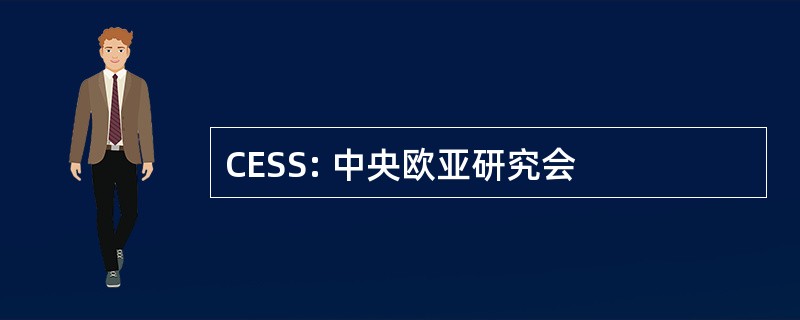 CESS: 中央欧亚研究会